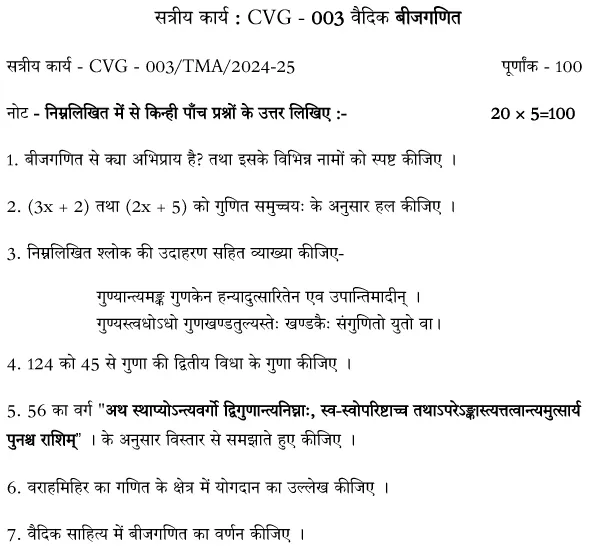 सत्रीय कार्य : CVG - 003 वैदिक बीजगणित

सत्रीय कार्य - CVG - 003/TMA/2024-25 पूर्णांक - 100

नोट - निम्नलिखित में से किन्ही पाँच प्रश्नों के उत्तर लिखिए :- $20 \times 5=100$

1. बीजगणित से क्या अभिप्राय है? तथा इसके विभिन्न नामों को स्पष्ट कीजिए ।

2. $(3x + 2)$ तथा $(2x + 5)$ को गुणित समुच्चयः के अनुसार हल कीजिए ।

3. निम्नलिखित श्लोक की उदाहरण सहित व्याख्या कीजिए-

गुण्यान्त्यमङ्कं गुणकेन हन्यादुत्सारितेन एव उपान्तिमादीन् ।
गुण्यस्त्वधोऽधो गुणखण्डतुल्यस्तेः खण्डकैः संगुणितो युतो वा।

4. 124 को 45 से गुणा की द्वितीय विधा के गुणा कीजिए ।

5. 56 का वर्ग "अथ स्थाप्योऽन्त्यवर्गो द्विगुणान्त्यनिघ्नाः, स्व-स्वोपरिष्टाच्च तथाऽपरेऽङ्कास्त्यत्तत्वान्त्यमुत्सार्य पुनश्च राशिम्" । के अनुसार विस्तार से समझाते हुए कीजिए ।

6. वराहमिहिर का गणित के क्षेत्र में योगदान का उल्लेख कीजिए ।

7. वैदिक साहित्य में बीजगणित का वर्णन कीजिए ।